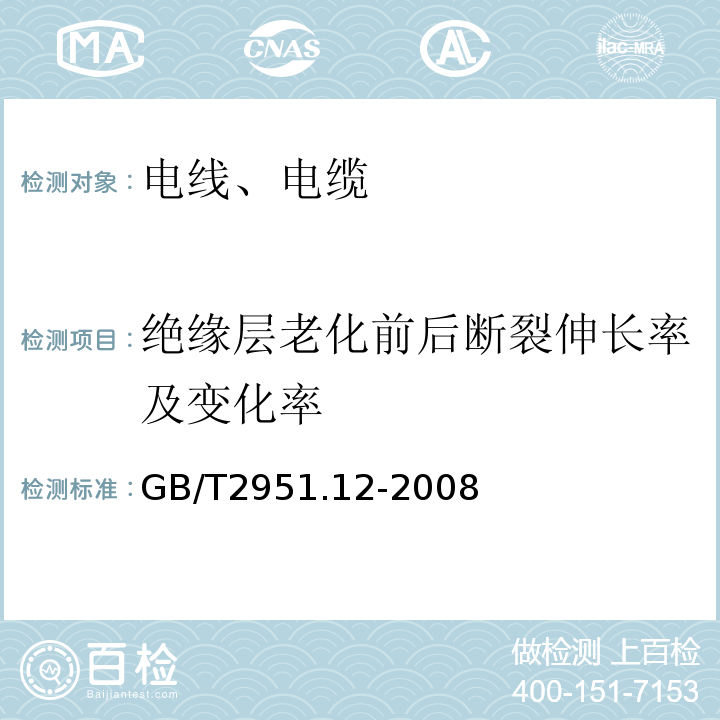 MA CNAS AC ilac-MRA

检测对象：电线、电缆

检测项目：绝缘层老化前后断裂伸长率及变化率

检测标准：GB/T2951.12-2008

百检
Baijiantest.com

做检测 上百检
400-151-7153